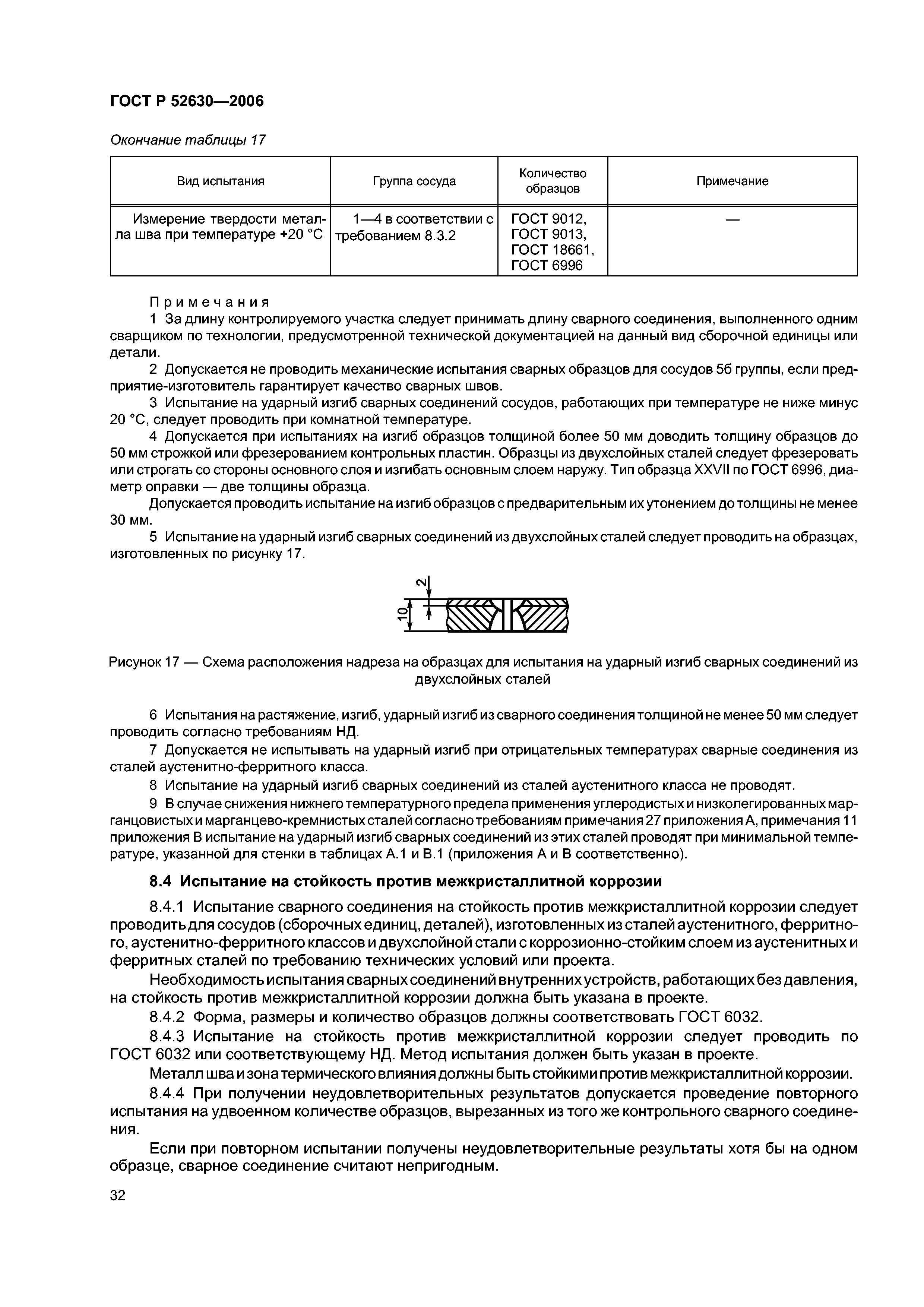 ГОСТ Р 52630—2006

Окончание таблицы 17

| Вид испытания | Группа сосуда | Количество образцов | Примечание |
|---|---|---|---|
| Измерение твердости металла шва при температуре +20 °С | 1—4 в соответствии с требованием 8.3.2 | ГОСТ 9012, ГОСТ 9013, ГОСТ 18661, ГОСТ 6996 | — |

Примечания

1 За длину контролируемого участка следует принимать длину сварного соединения, выполненного одним сварщиком по технологии, предусмотренной технической документацией на данный вид сборочной единицы или детали.

2 Допускается не проводить механические испытания сварных образцов для сосудов 5б группы, если предприятие-изготовитель гарантирует качество сварных швов.

3 Испытание на ударный изгиб сварных соединений сосудов, работающих при температуре не ниже минус 20 °С, следует проводить при комнатной температуре.

4 Допускается при испытаниях на изгиб образцов толщиной более 50 мм доводить толщину образцов до 50 мм строжкой или фрезерованием контрольных пластин. Образцы из двухслойных сталей следует фрезеровать или строгать со стороны основного слоя и изгибать основным слоем наружу. Тип образца XXVII по ГОСТ 6996, диаметр оправки — две толщины образца.

Допускается проводить испытание на изгиб образцов с предварительным их утонением до толщины не менее 30 мм.

5 Испытание на ударный изгиб сварных соединений из двухслойных сталей следует проводить на образцах, изготовленных по рисунку 17.

2

10

Рисунок 17 — Схема расположения надреза на образцах для испытания на ударный изгиб сварных соединений из двухслойных сталей

6 Испытания на растяжение, изгиб, ударный изгиб из сварного соединения толщиной не менее 50 мм следует проводить согласно требованиям НД.

7 Допускается не испытывать на ударный изгиб при отрицательных температурах сварные соединения из сталей аустенитно-ферритного класса.

8 Испытание на ударный изгиб сварных соединений из сталей аустенитного класса не проводят.

9 В случае снижения нижнего температурного предела применения углеродистых и низколегированных марганцовистых и марганцево-кремнистых сталей согласно требованиям примечания 27 приложения А, примечания 11 приложения В испытание на ударный изгиб сварных соединений из этих сталей проводят при минимальной температуре, указанной для стенки в таблицах А.1 и В.1 (приложения А и В соответственно).

8.4 Испытание на стойкость против межкристаллитной коррозии

8.4.1 Испытание сварного соединения на стойкость против межкристаллитной коррозии следует проводить для сосудов (сборочных единиц, деталей), изготовленных из сталей аустенитного, ферритного, аустенитно-ферритного классов и двухслойной стали с коррозионно-стойким слоем из аустенитных и ферритных сталей по требованию технических условий или проекта.

Необходимость испытания сварных соединений внутренних устройств, работающих без давления, на стойкость против межкристаллитной коррозии должна быть указана в проекте.

8.4.2 Форма, размеры и количество образцов должны соответствовать ГОСТ 6032.

8.4.3 Испытание на стойкость против межкристаллитной коррозии следует проводить по ГОСТ 6032 или соответствующему НД. Метод испытания должен быть указан в проекте.

Металл шва и зона термического влияния должны быть стойкими против межкристаллитной коррозии.

8.4.4 При получении неудовлетворительных результатов допускается проведение повторного испытания на удвоенном количестве образцов, вырезанных из того же контрольного сварного соединения.

Если при повторном испытании получены неудовлетворительные результаты хотя бы на одном образце, сварное соединение считают непригодным.

32